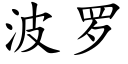 波罗